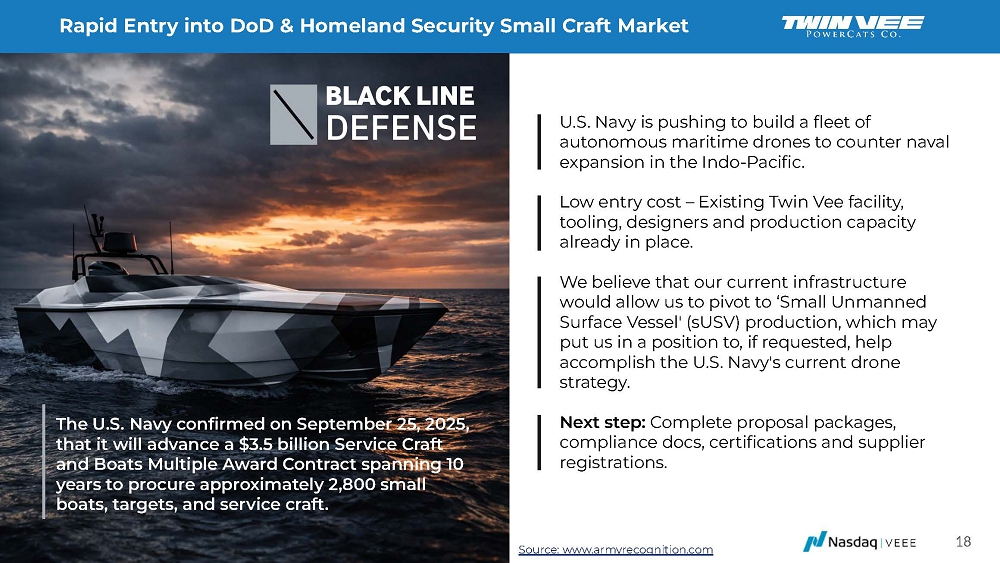 Rapid Entry into DoD & Homeland Security Small Craft Market

TWIN VEE
POWERCATS CO.

BLACK LINE
DEFENSE

The U.S. Navy confirmed on September 25, 2025, that it will advance a $3.5 billion Service Craft and Boats Multiple Award Contract spanning 10 years to procure approximately 2,800 small boats, targets, and service craft.

U.S. Navy is pushing to build a fleet of autonomous maritime drones to counter naval expansion in the Indo-Pacific.

Low entry cost – Existing Twin Vee facility, tooling, designers and production capacity already in place.

We believe that our current infrastructure would allow us to pivot to 'Small Unmanned Surface Vessel' (sUSV) production, which may put us in a position to, if requested, help accomplish the U.S. Navy's current drone strategy.

Next step: Complete proposal packages, compliance docs, certifications and supplier registrations.

Source: www.armyrecognition.com

Nasdaq | VEEE

18